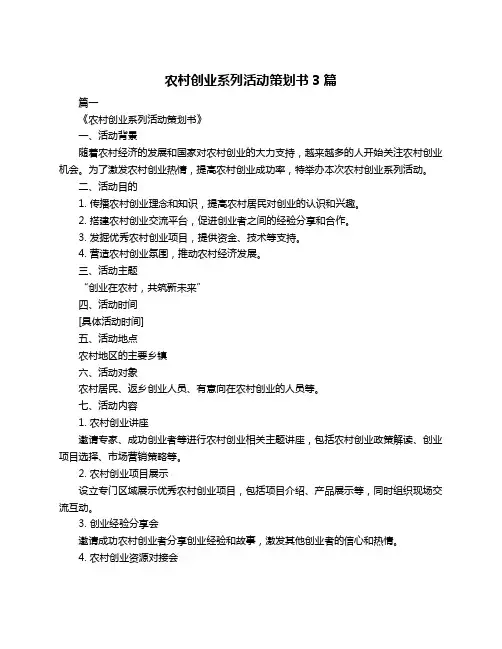 农村创业系列活动策划书 3 篇

篇一

《农村创业系列活动策划书》

一、活动背景

随着农村经济的发展和国家对农村创业的大力支持，越来越多的人开始关注农村创业机会。为了激发农村创业热情，提高农村创业成功率，特举办本次农村创业系列活动。

二、活动目的

1. 传播农村创业理念和知识，提高农村居民对创业的认识和兴趣。

2. 搭建农村创业交流平台，促进创业者之间的经验分享和合作。

3. 发掘优秀农村创业项目，提供资金、技术等支持。

4. 营造农村创业氛围，推动农村经济发展。

三、活动主题

“创业在农村，共筑新未来”

四、活动时间

[具体活动时间]

五、活动地点

农村地区的主要乡镇

六、活动对象

农村居民、返乡创业人员、有意向在农村创业的人员等。

七、活动内容

1. 农村创业讲座

邀请专家、成功创业者等进行农村创业相关主题讲座，包括农村创业政策解读、创业项目选择、市场营销策略等。

2. 农村创业项目展示

设立专门区域展示优秀农村创业项目，包括项目介绍、产品展示等，同时组织现场交流互动。

3. 创业经验分享会

邀请成功农村创业者分享创业经验和故事，激发其他创业者的信心和热情。

4. 农村创业资源对接会